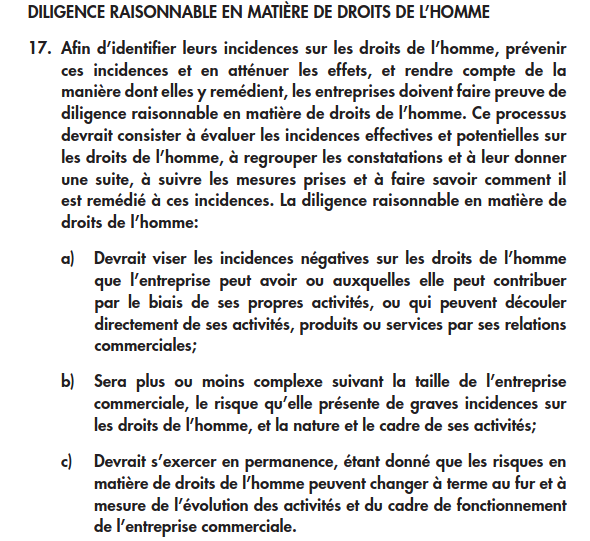 DILIGENCE RAISONNABLE EN MATIÈRE DE DROITS DE L'HOMME

17. Afin d'identifier leurs incidences sur les droits de l'homme, prévenir ces incidences et en atténuer les effets, et rendre compte de la manière dont elles y remédient, les entreprises doivent faire preuve de diligence raisonnable en matière de droits de l'homme. Ce processus devrait consister à évaluer les incidences effectives et potentielles sur les droits de l'homme, à regrouper les constatations et à leur donner une suite, à suivre les mesures prises et à faire savoir comment il est remédié à ces incidences. La diligence raisonnable en matière de droits de l'homme:

a) Devrait viser les incidences négatives sur les droits de l'homme que l'entreprise peut avoir ou auxquelles elle peut contribuer par le biais de ses propres activités, ou qui peuvent découler directement de ses activités, produits ou services par ses relations commerciales;

b) Sera plus ou moins complexe suivant la taille de l'entreprise commerciale, le risque qu'elle présente de graves incidences sur les droits de l'homme, et la nature et le cadre de ses activités;

c) Devrait s'exercer en permanence, étant donné que les risques en matière de droits de l'homme peuvent changer à terme au fur et à mesure de l'évolution des activités et du cadre de fonctionnement de l'entreprise commerciale.